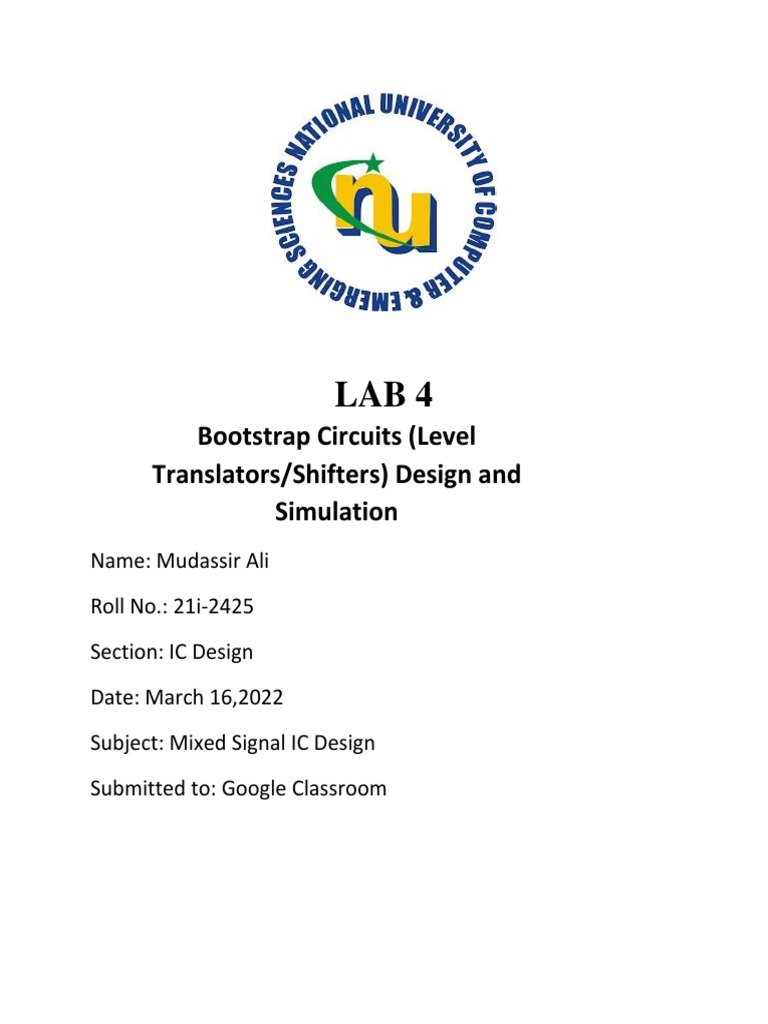 NATIONAL UNIVERSITY OF COMPUTER & EMERGING SCIENCES

nu

LAB 4

Bootstrap Circuits (Level Translators/Shifters) Design and Simulation

Name: Mudassir Ali

Roll No.: 21i-2425

Section: IC Design

Date: March 16,2022

Subject: Mixed Signal IC Design

Submitted to: Google Classroom